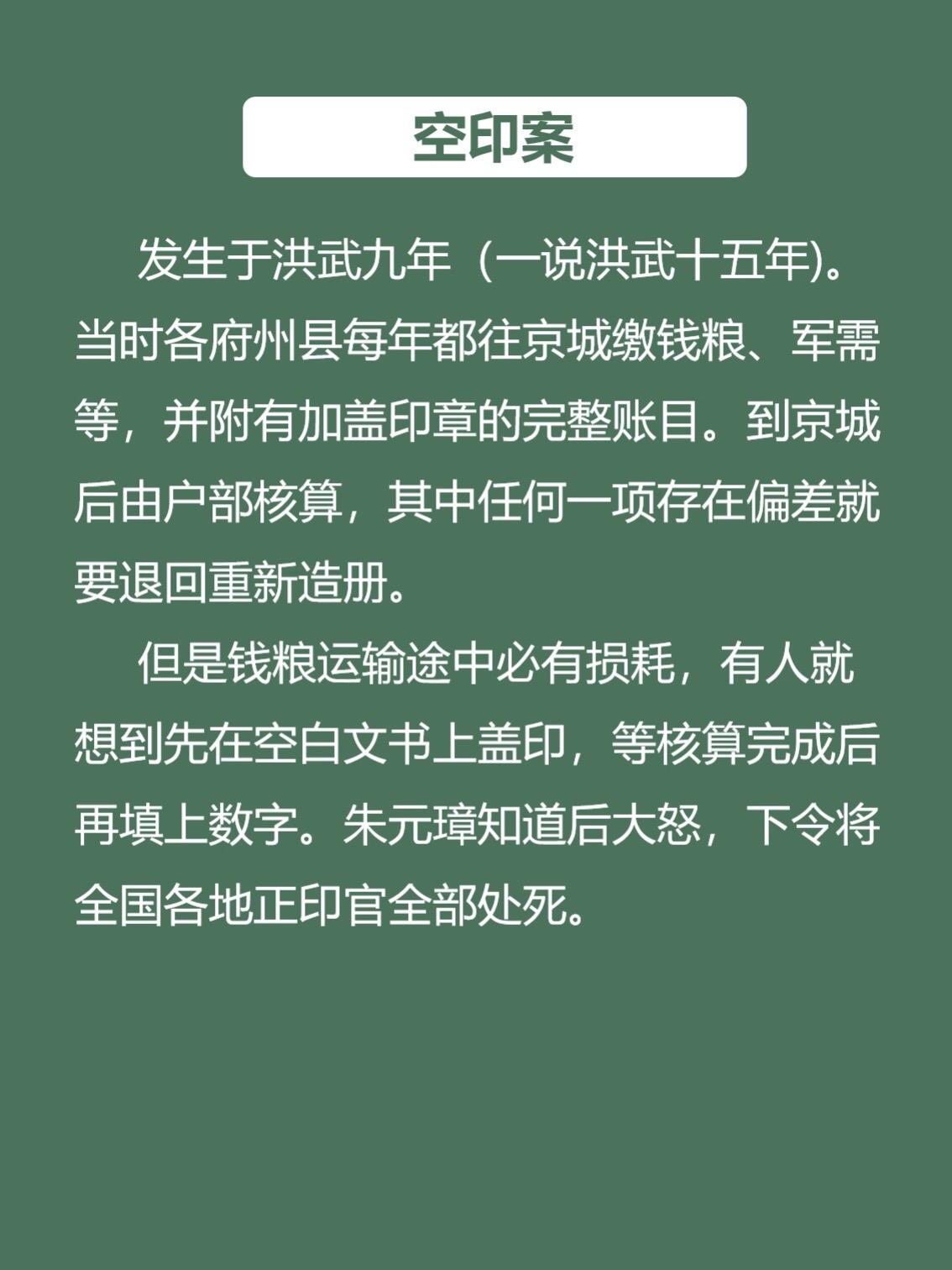 空印案

发生于洪武九年（一说洪武十五年)。当时各府州县每年都往京城缴钱粮、军需等，并附有加盖印章的完整账目。到京城后由户部核算，其中任何一项存在偏差就要退回重新造册。

但是钱粮运输途中必有损耗，有人就想到先在空白文书上盖印，等核算完成后再填上数字。朱元璋知道后大怒，下令将全国各地正印官全部处死。